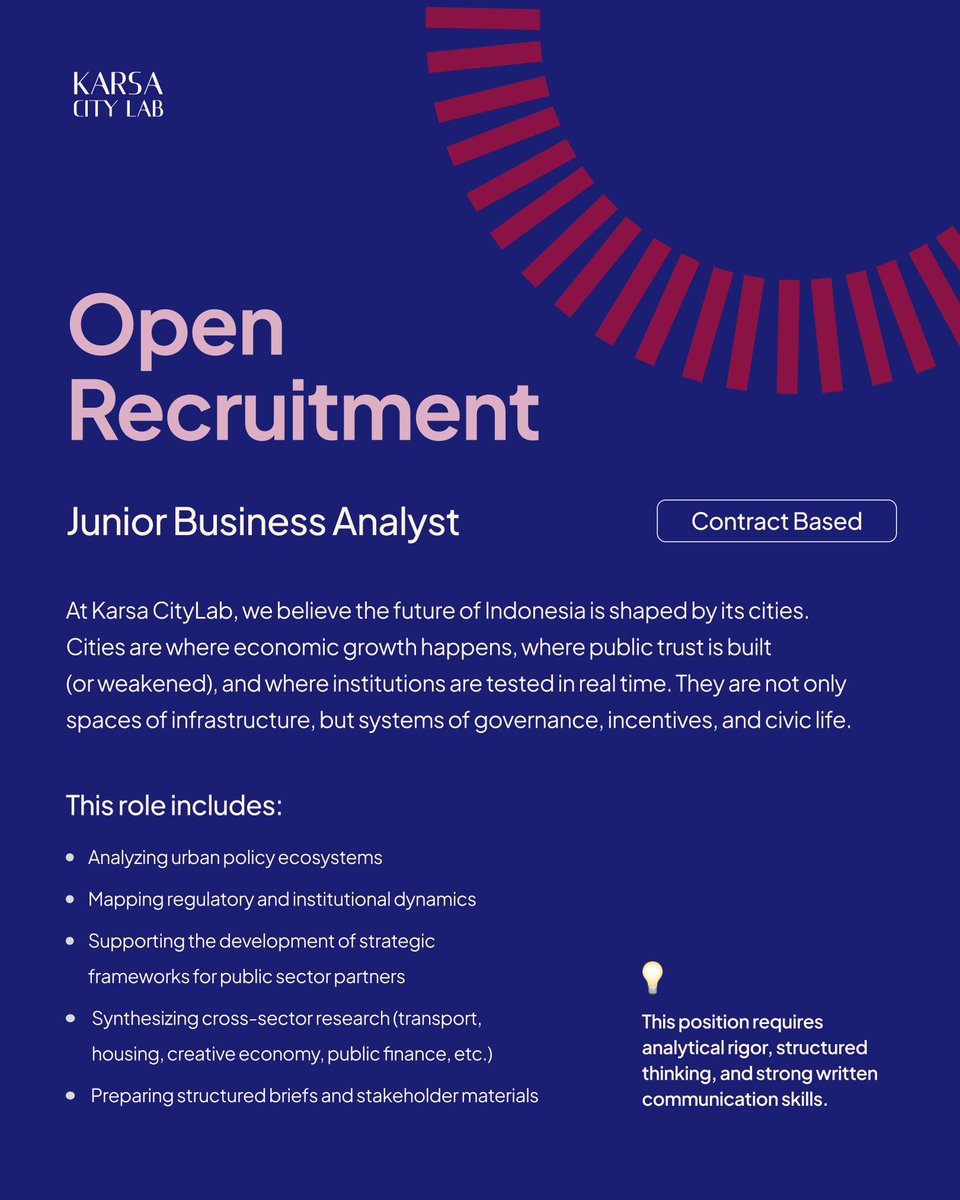 KARSA
CITY LAB

Open Recruitment

Junior Business Analyst

Contract Based

At Karsa CityLab, we believe the future of Indonesia is shaped by its cities. Cities are where economic growth happens, where public trust is built (or weakened), and where institutions are tested in real time. They are not only spaces of infrastructure, but systems of governance, incentives, and civic life.

This role includes:

- Analyzing urban policy ecosystems
- Mapping regulatory and institutional dynamics
- Supporting the development of strategic frameworks for public sector partners
- Synthesizing cross-sector research (transport, housing, creative economy, public finance, etc.)
- Preparing structured briefs and stakeholder materials

This position requires analytical rigor, structured thinking, and strong written communication skills.